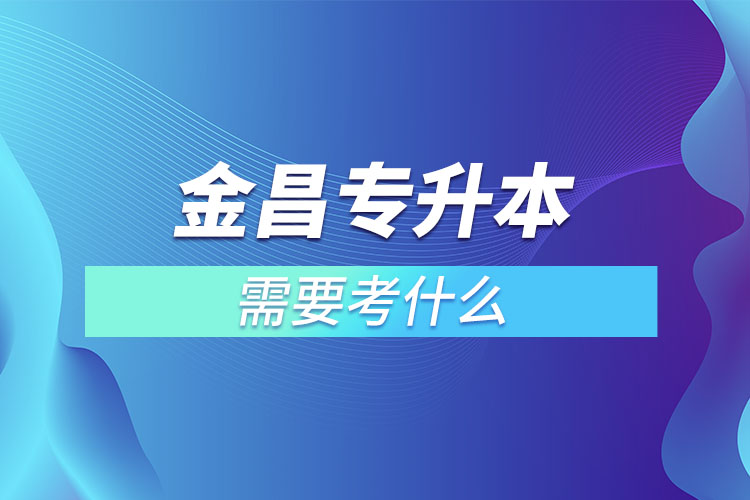 金昌专升本
需要考什么